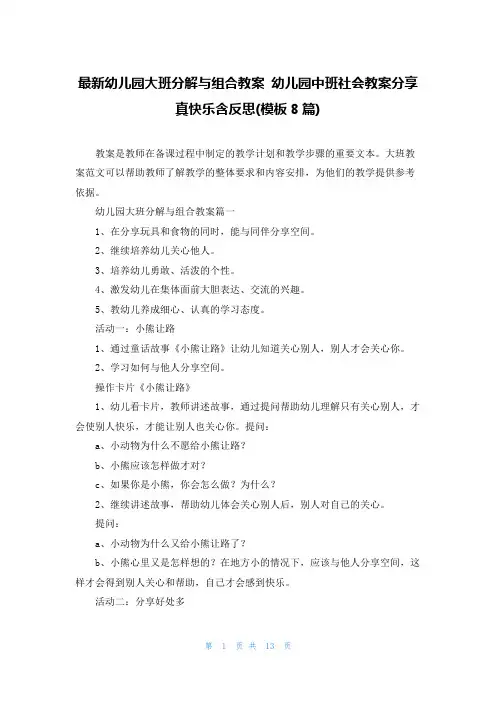 最新幼儿园大班分解与组合教案 幼儿园中班社会教案分享真快乐含反思(模板 8 篇)

教案是教师在备课过程中制定的教学计划和教学步骤的重要文本。大班教案范文可以帮助教师了解教学的整体要求和内容安排，为他们的教学提供参考依据。

幼儿园大班分解与组合教案篇一

1、在分享玩具和食物的同时，能与同伴分享空间。

2、继续培养幼儿关心他人。

3、培养幼儿勇敢、活泼的个性。

4、激发幼儿在集体面前大胆表达、交流的兴趣。

5、教幼儿养成细心、认真的学习态度。

活动一：小熊让路

1、通过童话故事《小熊让路》让幼儿知道关心别人，别人才会关心你。

2、学习如何与他人分享空间。

操作卡片《小熊让路》

1、幼儿看卡片，教师讲述故事，通过提问帮助幼儿理解只有关心别人，才会使别人快乐，才能让别人也关心你。提问：

a、小动物为什么不愿给小熊让路？

b、小熊应该怎样做才对？

c、如果你是小熊，你会怎么做？为什么？

2、继续讲述故事，帮助幼儿体会关心别人后，别人对自己的关心。

提问：

a、小动物为什么又给小熊让路了？

b、小熊心里又是怎样想的？在地方小的情况下，应该与他人分享空间，这样才会得到别人关心和帮助，自己才会感到快乐。

活动二：分享好处多

第 1 页 共 13 页